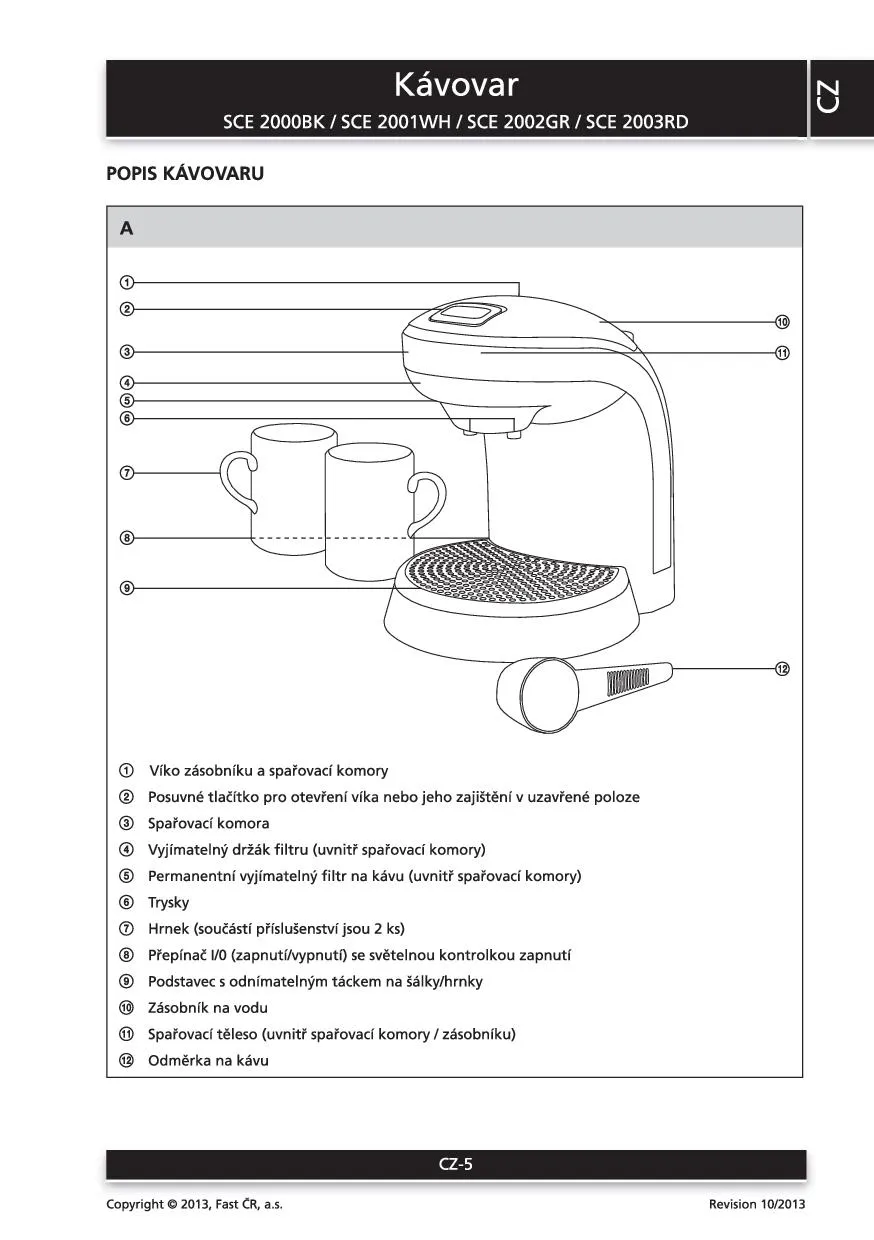 Kávovar
SCE 2000BK / SCE 2001WH / SCE 2002GR / SCE 2003RD

CZ

POPIS KÁVOVARU

A

①
②
③
④
⑤
⑥
⑦
⑧
⑨
⑩
⑪
⑫

① Víko zásobníku a spařovací komory
② Posuvné tlačítko pro otevření víka nebo jeho zajištění v uzavřené poloze
③ Spařovací komora
④ Vyjímatelný držák filtru (uvnitř spařovací komory)
⑤ Permanentní vyjímatelný filtr na kávu (uvnitř spařovací komory)
⑥ Trysky
⑦ Hrnek (součástí příslušenství jsou 2 ks)
⑧ Přepínač I/0 (zapnutí/vypnutí) se světelnou kontrolkou zapnutí
⑨ Podstavec s odnímatelným táckem na šálky/hrnky
⑩ Zásobník na vodu
⑪ Spařovací těleso (uvnitř spařovací komory / zásobníku)
⑫ Odměrka na kávu

CZ-5

Copyright © 2013, Fast ČR, a.s.
Revision 10/2013